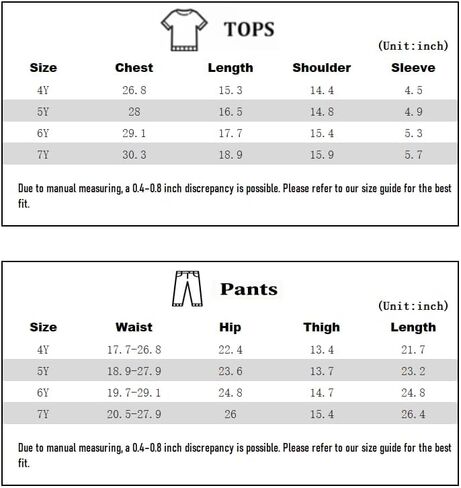 TOPS

(Unit:inch)

| Size | Chest | Length | Shoulder | Sleeve |
|---|---|---|---|---|
| 4Y | 26.8 | 15.3 | 14.4 | 4.5 |
| 5Y | 28 | 16.5 | 14.8 | 4.9 |
| 6Y | 29.1 | 17.7 | 15.4 | 5.3 |
| 7Y | 30.3 | 18.9 | 15.9 | 5.7 |

Due to manual measuring, a 0.4-0.8 inch discrepancy is possible. Please refer to our size guide for the best fit.

Pants

(Unit:inch)

| Size | Waist | Hip | Thigh | Length |
|---|---|---|---|---|
| 4Y | 17.7-26.8 | 22.4 | 13.4 | 21.7 |
| 5Y | 18.9-27.9 | 23.6 | 13.7 | 23.2 |
| 6Y | 19.7-29.1 | 24.8 | 14.7 | 24.8 |
| 7Y | 20.5-27.9 | 26 | 15.4 | 26.4 |

Due to manual measuring, a 0.4-0.8 inch discrepancy is possible. Please refer to our size guide for the best fit.